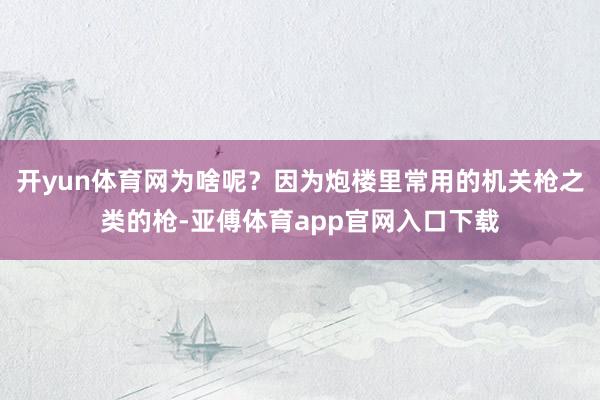 开yun体育网为啥呢？因为炮楼里常用的机关枪之类的枪-亚傅体育app官网入口下载